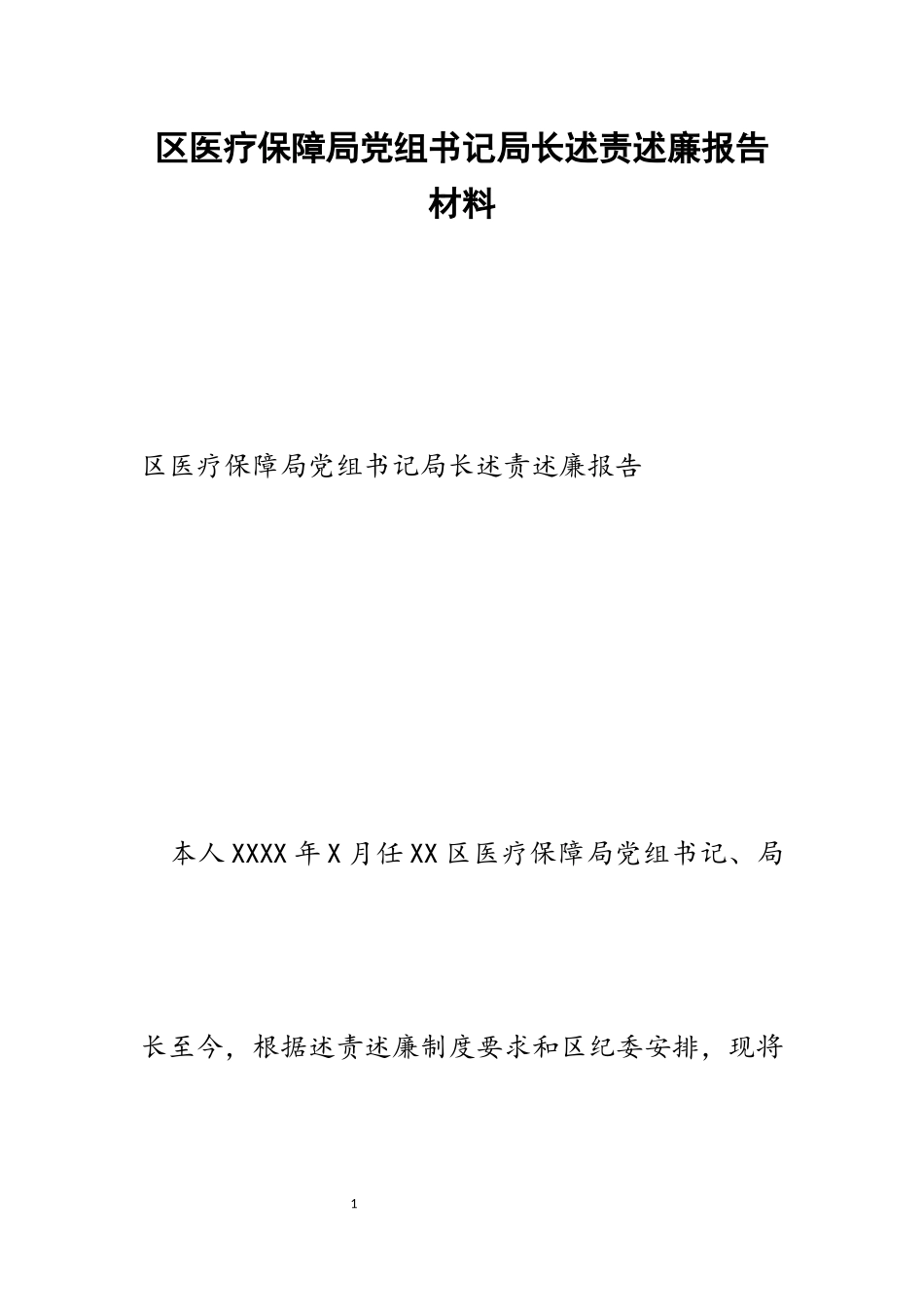 区医疗保障局党组书记局长述责述廉报告材料

区医疗保障局党组书记局长述责述廉报告

本人XXXX年X月任XX区医疗保障局党组书记、局长至今，根据述责述廉制度要求和区纪委安排，现将

1